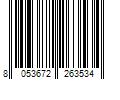 8 053672 263534